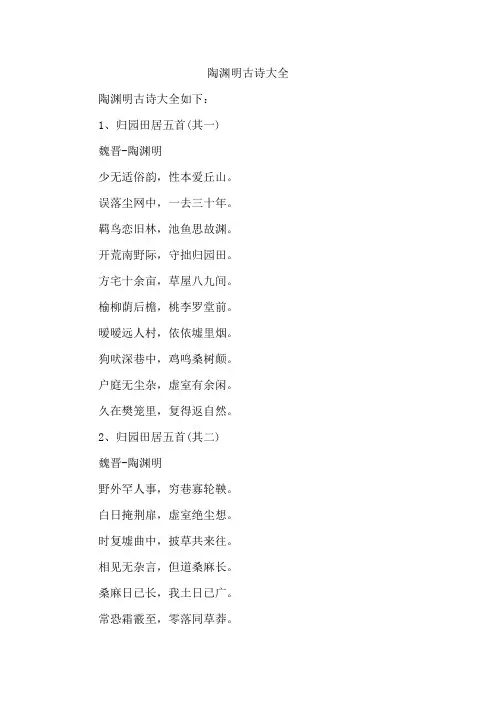 陶渊明古诗大全

陶渊明古诗大全如下：

1、归园田居五首(其一)

魏晋-陶渊明

少无适俗韵，性本爱丘山。

误落尘网中，一去三十年。

羁鸟恋旧林，池鱼思故渊。

开荒南野际，守拙归园田。

方宅十余亩，草屋八九间。

榆柳荫后檐，桃李罗堂前。

暧暧远人村，依依墟里烟。

狗吠深巷中，鸡鸣桑树颠。

户庭无尘杂，虚室有余闲。

久在樊笼里，复得返自然。

2、归园田居五首(其二)

魏晋-陶渊明

野外罕人事，穷巷寡轮鞅。

白日掩荆扉，虚室绝尘想。

时复墟曲中，披草共来往。

相见无杂言，但道桑麻长。

桑麻日已长，我土日已广。

常恐霜霰至，零落同草莽。